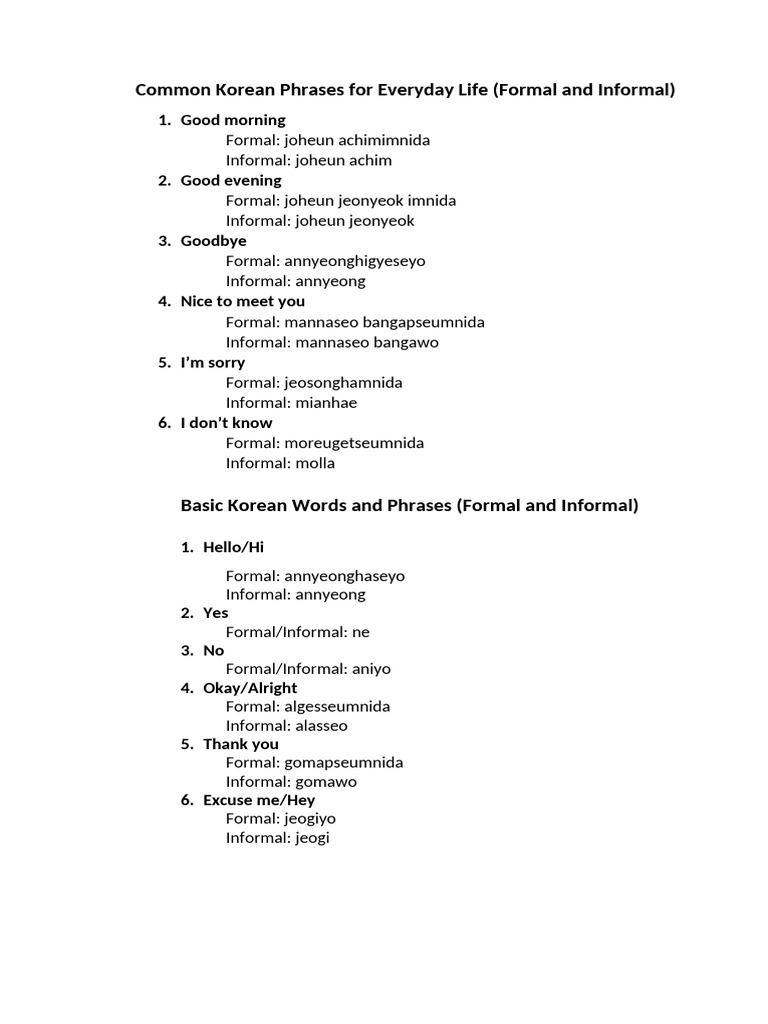 Common Korean Phrases for Everyday Life (Formal and Informal)

1. Good morning
Formal: joheun achimimnida
Informal: joheun achim
2. Good evening
Formal: joheun jeonyeok imnida
Informal: joheun jeonyeok
3. Goodbye
Formal: annyeonghigyeseyo
Informal: annyeong
4. Nice to meet you
Formal: mannaseo bangapseumnida
Informal: mannaseo bangawo
5. I'm sorry
Formal: jeosonghamnida
Informal: mianhae
6. I don't know
Formal: moreugetseumnida
Informal: molla

Basic Korean Words and Phrases (Formal and Informal)

1. Hello/Hi
Formal: annyeonghaseyo
Informal: annyeong
2. Yes
Formal/Informal: ne
3. No
Formal/Informal: aniyo
4. Okay/Alright
Formal: algesseumnida
Informal: alasseo
5. Thank you
Formal: gomapseumnida
Informal: gomawo
6. Excuse me/Hey
Formal: jeogiyo
Informal: jeogi